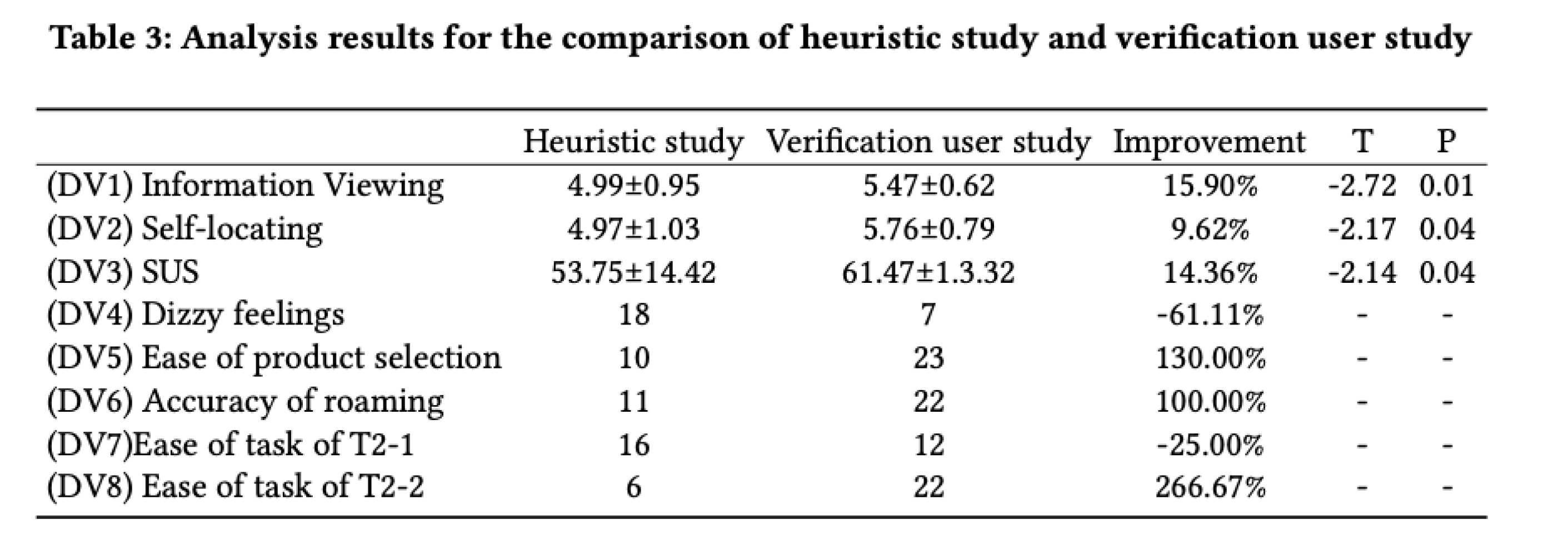 Table 3: Analysis results for the comparison of heuristic study and verification user study

|  | Heuristic study | Verification user study | Improvement | T | P |
|---|---|---|---|---|---|
| (DV1) Information Viewing | 4.99±0.95 | 5.47±0.62 | 15.90% | -2.72 | 0.01 |
| (DV2) Self-locating | 4.97±1.03 | 5.76±0.79 | 9.62% | -2.17 | 0.04 |
| (DV3) SUS | 53.75±14.42 | 61.47±1.3.32 | 14.36% | -2.14 | 0.04 |
| (DV4) Dizzy feelings | 18 | 7 | -61.11% | - | - |
| (DV5) Ease of product selection | 10 | 23 | 130.00% | - | - |
| (DV6) Accuracy of roaming | 11 | 22 | 100.00% | - | - |
| (DV7)Ease of task of T2-1 | 16 | 12 | -25.00% | - | - |
| (DV8) Ease of task of T2-2 | 6 | 22 | 266.67% | - | - |